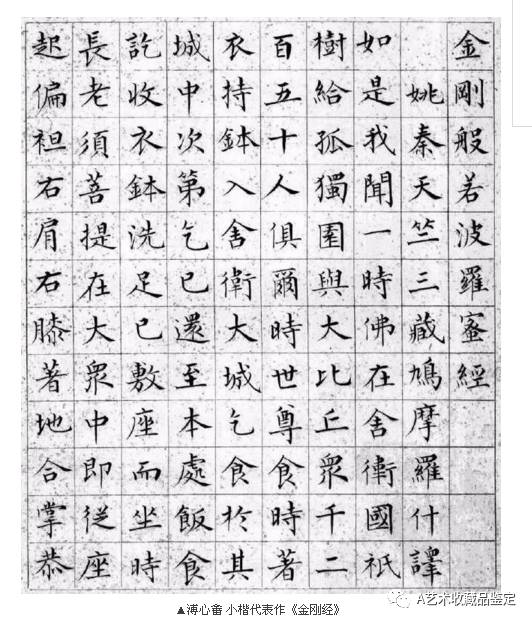 金剛般若波羅蜜經

姚秦天竺三藏鳩摩羅什譯

如是我聞一時佛在舍衛國祇

樹給孤獨園與大比丘衆千二

百五十人俱爾時世尊食時著

衣持鉢入舍衛大城乞食於其

城中次第乞已還至本處飯食

訖收衣鉢洗足已敷座而坐時

長老須菩提在大衆中即從座

起偏袒右肩右膝著地合掌恭

▲溥心畬 小楷代表作《金刚经》

A艺术收藏品鉴定